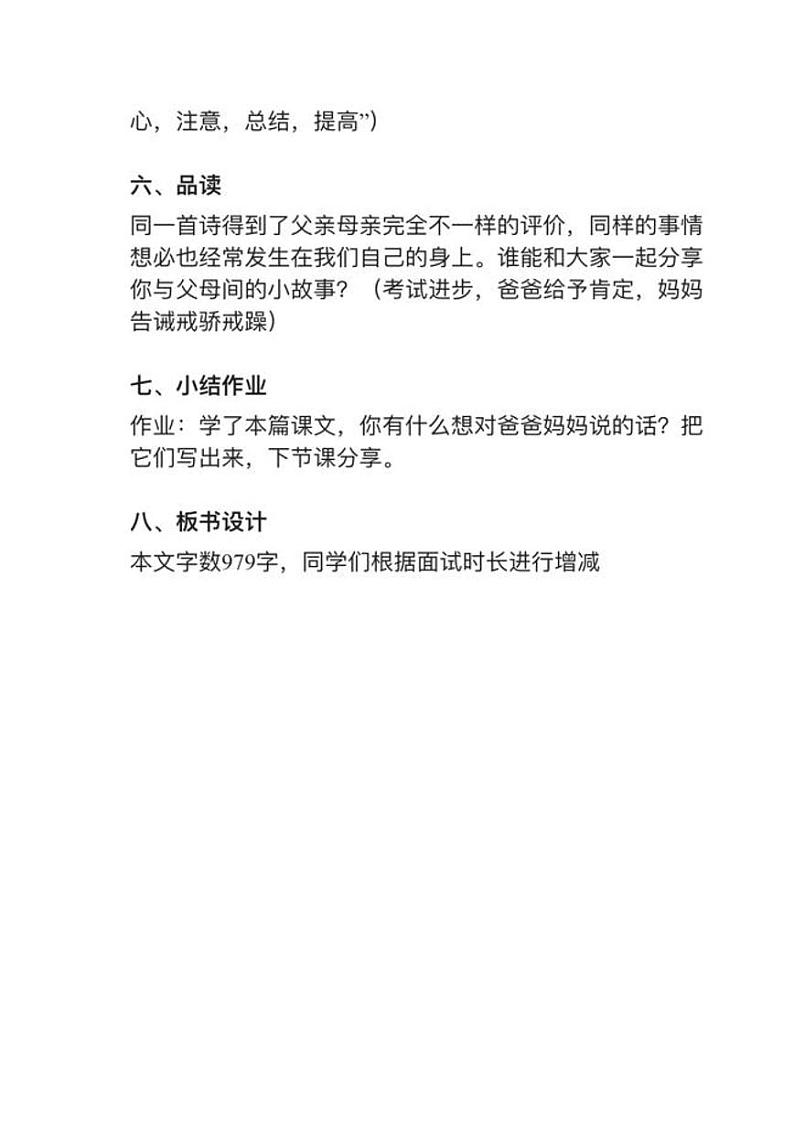 心，注意，总结，提高”）

六、品读

同一首诗得到了父亲母亲完全不一样的评价，同样的事情想必也经常发生在我们自己的身上。谁能和大家一起分享你与父母间的小故事？（考试进步，爸爸给予肯定，妈妈告诫戒骄戒躁）

七、小结作业

作业：学了本篇课文，你有什么想对爸爸妈妈说的话？把它们写出来，下节课分享。

八、板书设计

本文字数979字，同学们根据面试时长进行增减